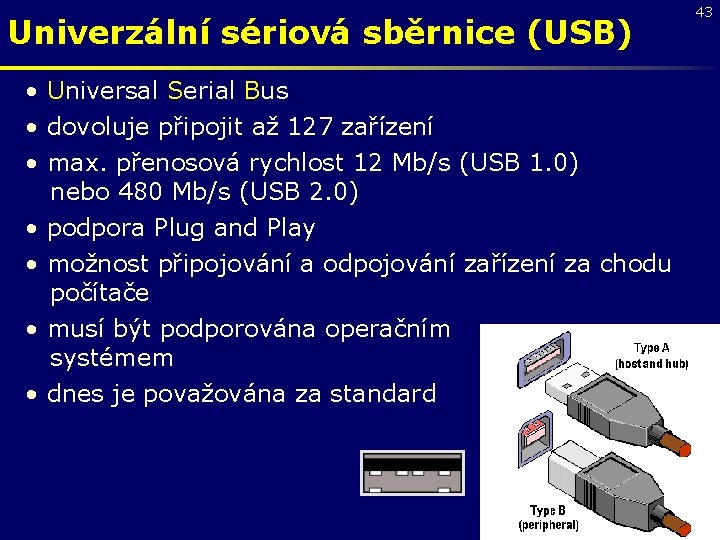 43

Univerzální sériová sběrnice (USB)

• Universal Serial Bus
• dovoluje připojit až 127 zařízení
• max. přenosová rychlost 12 Mb/s (USB 1.0) nebo 480 Mb/s (USB 2.0)
• podpora Plug and Play
• možnost připojování a odpojování zařízení za chodu počítače
• musí být podporována operačním systémem
• dnes je považována za standard

Type A (host and hub)

Type B (peripheral)